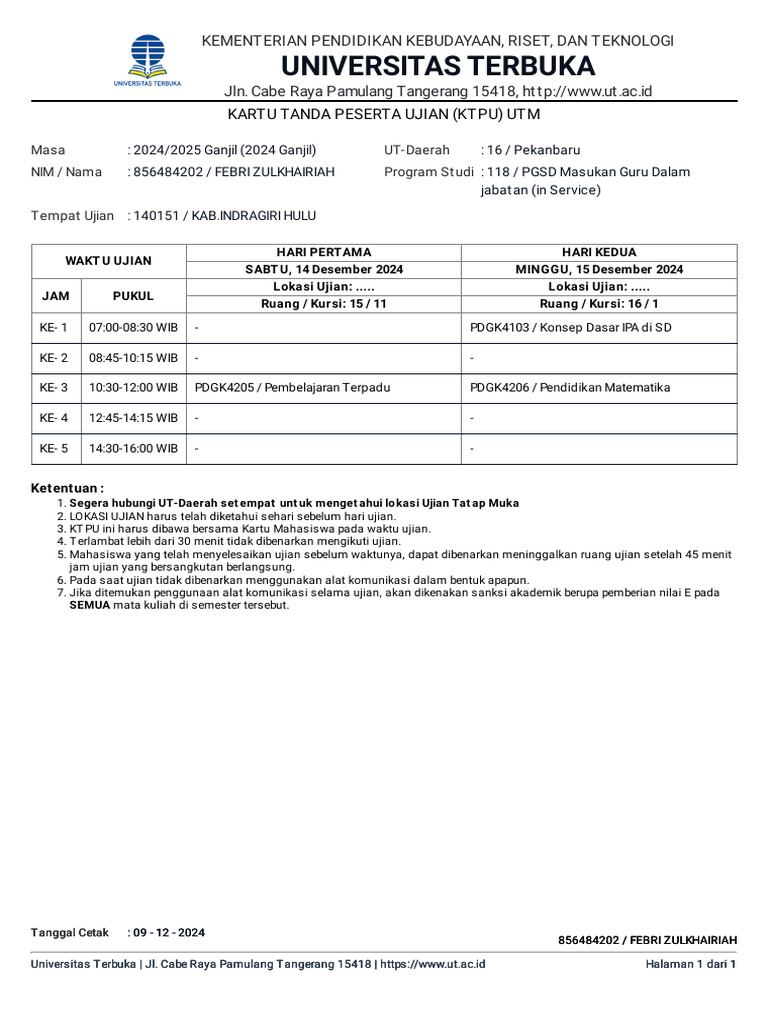 UNIVERSITAS TERBUKA

KEMENTERIAN PENDIDIKAN KEBUDAYAAN, RISET, DAN TEKNOLOGI
UNIVERSITAS TERBUKA
Jln. Cabe Raya Pamulang Tangerang 15418, http://www.ut.ac.id

KARTU TANDA PESERTA UJIAN (KTPU) UTM

Masa : 2024/2025 Ganjil (2024 Ganjil)
NIM / Nama : 856484202 / FEBRI ZULKHAIRIAH

UT-Daerah : 16 / Pekanbaru
Program Studi : 118 / PGSD Masukan Guru Dalam jabatan (in Service)

Tempat Ujian : 140151 / KAB.INDRAGIRI HULU

| WAKTU UJIAN | | HARI PERTAMA | HARI KEDUA |
|---|---|---|---|
| | | SABTU, 14 Desember 2024 | MINGGU, 15 Desember 2024 |
| JAM | PUKUL | Lokasi Ujian: ..... | Lokasi Ujian: ..... |
| | | Ruang / Kursi: 15 / 11 | Ruang / Kursi: 16 / 1 |
| KE- 1 | 07:00-08:30 WIB | - | PDGK4103 / Konsep Dasar IPA di SD |
| KE- 2 | 08:45-10:15 WIB | - | - |
| KE- 3 | 10:30-12:00 WIB | PDGK4205 / Pembelajaran Terpadu | PDGK4206 / Pendidikan Matematika |
| KE- 4 | 12:45-14:15 WIB | - | - |
| KE- 5 | 14:30-16:00 WIB | - | - |

Ketentuan :
1. Segera hubungi UT-Daerah setempat untuk mengetahui lokasi Ujian Tatap Muka
2. LOKASI UJIAN harus telah diketahui sehari sebelum hari ujian.
3. KTPU ini harus dibawa bersama Kartu Mahasiswa pada waktu ujian.
4. Terlambat lebih dari 30 menit tidak dibenarkan mengikuti ujian.
5. Mahasiswa yang telah menyelesaikan ujian sebelum waktunya, dapat dibenarkan meninggalkan ruang ujian setelah 45 menit jam ujian yang bersangkutan berlangsung.
6. Pada saat ujian tidak dibenarkan menggunakan alat komunikasi dalam bentuk apapun.
7. Jika ditemukan penggunaan alat komunikasi selama ujian, akan dikenakan sanksi akademik berupa pemberian nilai E pada SEMUA mata kuliah di semester tersebut.

Tanggal Cetak : 09 - 12 - 2024

856484202 / FEBRI ZULKHAIRIAH

Universitas Terbuka | Jl. Cabe Raya Pamulang Tangerang 15418 | https://www.ut.ac.id
Halaman 1 dari 1